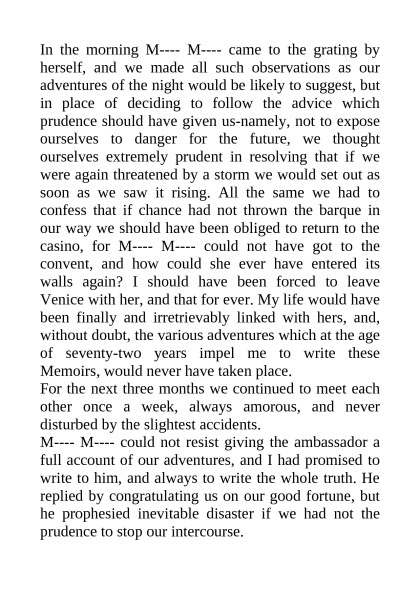 In the morning M---- M---- came to the grating by herself, and we made all such observations as our adventures of the night would be likely to suggest, but in place of deciding to follow the advice which prudence should have given us-namely, not to expose ourselves to danger for the future, we thought ourselves extremely prudent in resolving that if we were again threatened by a storm we would set out as soon as we saw it rising. All the same we had to confess that if chance had not thrown the barque in our way we should have been obliged to return to the casino, for M---- M---- could not have got to the convent, and how could she ever have entered its walls again? I should have been forced to leave Venice with her, and that for ever. My life would have been finally and irretrievably linked with hers, and, without doubt, the various adventures which at the age of seventy-two years impel me to write these Memoirs, would never have taken place.
For the next three months we continued to meet each other once a week, always amorous, and never disturbed by the slightest accidents.
M---- M---- could not resist giving the ambassador a full account of our adventures, and I had promised to write to him, and always to write the whole truth. He replied by congratulating us on our good fortune, but he prophesied inevitable disaster if we had not the prudence to stop our intercourse.